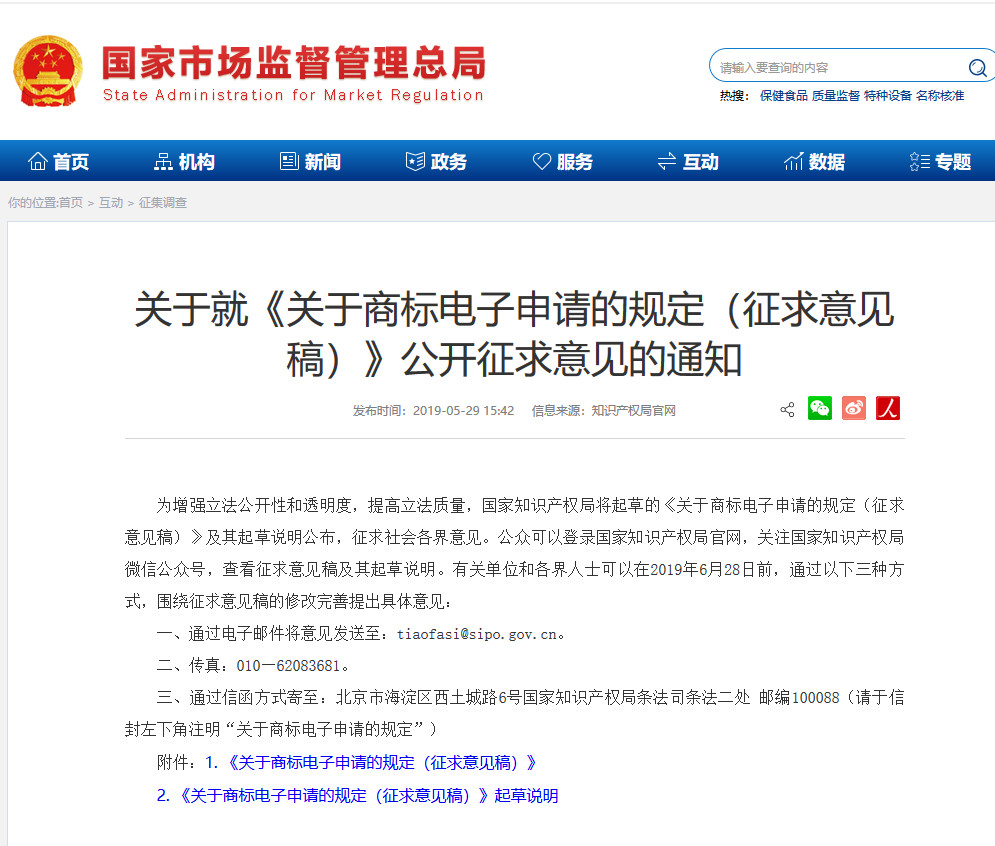 国家市场监督管理总局
State Administration for Market Regulation

请输入要查询的内容

热搜： 保健食品 质量监督 特种设备 名称核准

首页 机构 新闻 政务 服务 互动 数据 专题

你的位置:首页 > 互动 > 征集调查

关于就《关于商标电子申请的规定（征求意见稿）》公开征求意见的通知

发布时间：2019-05-29 15:42 信息来源：知识产权局官网

为增强立法公开性和透明度，提高立法质量，国家知识产权局将起草的《关于商标电子申请的规定（征求意见稿）》及其起草说明公布，征求社会各界意见。公众可以登录国家知识产权局官网，关注国家知识产权局微信公众号，查看征求意见稿及其起草说明。有关单位和各界人士可以在2019年6月28日前，通过以下三种方式，围绕征求意见稿的修改完善提出具体意见：

一、通过电子邮件将意见发送至：tiaofasi@sipo.gov.cn。

二、传真：010—62083681。

三、通过信函方式寄至：北京市海淀区西土城路6号国家知识产权局条法司条法二处 邮编100088（请于信封左下角注明“关于商标电子申请的规定”）

附件：1.《关于商标电子申请的规定（征求意见稿）》

2.《关于商标电子申请的规定（征求意见稿）》起草说明